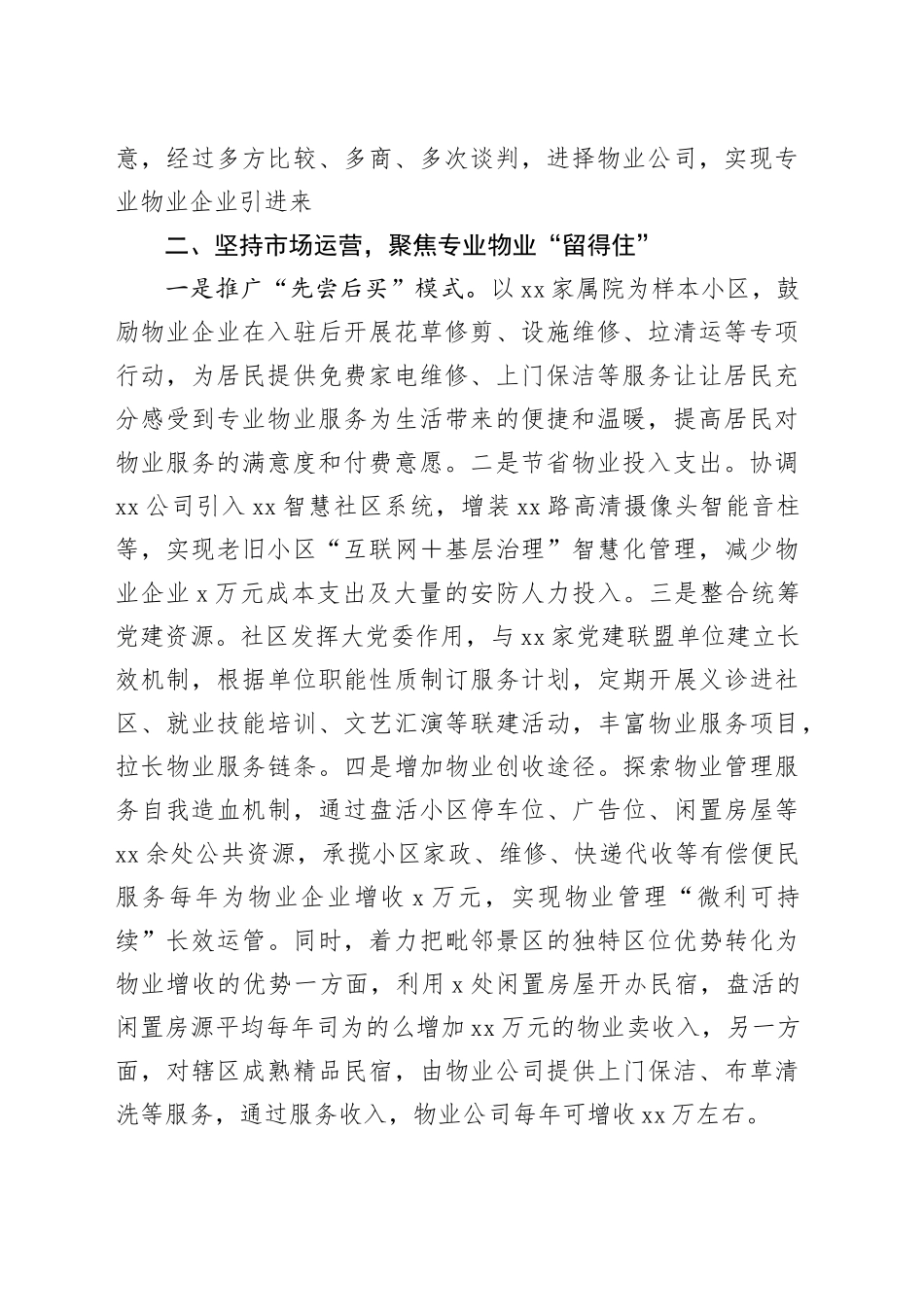 意，经过多方比较、多商、多次谈判，进择物业公司，实现专业物业企业引进来

二、坚持市场运营，聚焦专业物业“留得住”

一是推广“先尝后买”模式。以xx家属院为样本小区，鼓励物业企业在入驻后开展花草修剪、设施维修、垃清运等专项行动，为居民提供免费家电维修、上门保洁等服务让让居民充分感受到专业物业服务为生活带来的便捷和温暖，提高居民对物业服务的满意度和付费意愿。二是节省物业投入支出。协调xx公司引入xx智慧社区系统，增装xx路高清摄像头智能音柱等，实现老旧小区“互联网＋基层治理”智慧化管理，减少物业企业x万元成本支出及大量的安防人力投入。三是整合统筹党建资源。社区发挥大党委作用，与xx家党建联盟单位建立长效机制，根据单位职能性质制订服务计划，定期开展义诊进社区、就业技能培训、文艺汇演等联建活动，丰富物业服务项目，拉长物业服务链条。四是增加物业创收途径。探索物业管理服务自我造血机制，通过盘活小区停车位、广告位、闲置房屋等xx余处公共资源，承揽小区家政、维修、快递代收等有偿便民服务每年为物业企业增收x万元，实现物业管理“微利可持续”长效运管。同时，着力把毗邻景区的独特区位优势转化为物业增收的优势一方面，利用x处闲置房屋开办民宿，盘活的闲置房源平均每年司为的么增加xx万元的物业卖收入，另一方面，对辖区成熟精品民宿，由物业公司提供上门保洁、布草清洗等服务，通过服务收入，物业公司每年可增收xx万左右。